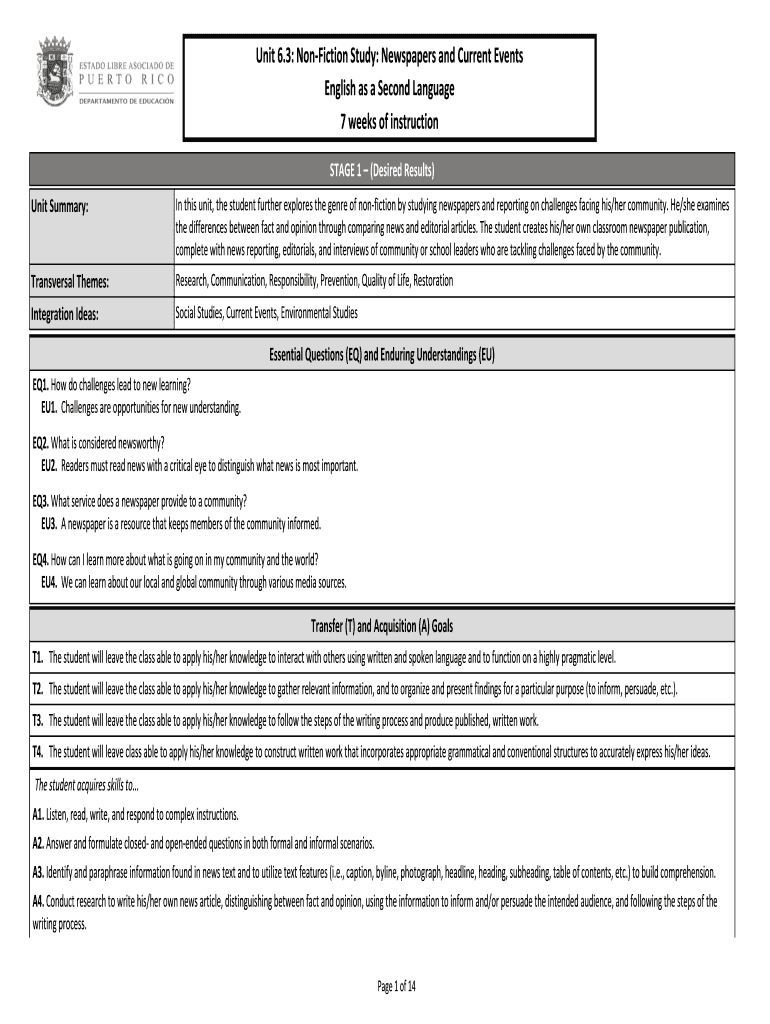 ESTADO LIBRE ASOCIADO DE
PUERTO RICO
DEPARTAMENTO DE EDUCACIÓN

Unit 6.3: Non-Fiction Study: Newspapers and Current Events
English as a Second Language
7 weeks of instruction

STAGE 1 – (Desired Results)

| | |
|---|---|
| Unit Summary: | In this unit, the student further explores the genre of non-fiction by studying newspapers and reporting on challenges facing his/her community. He/she examines the differences between fact and opinion through comparing news and editorial articles. The student creates his/her own classroom newspaper publication, complete with news reporting, editorials, and interviews of community or school leaders who are tackling challenges faced by the community. |
| Transversal Themes: | Research, Communication, Responsibility, Prevention, Quality of Life, Restoration |
| Integration Ideas: | Social Studies, Current Events, Environmental Studies |

Essential Questions (EQ) and Enduring Understandings (EU)

EQ1. How do challenges lead to new learning?
EU1. Challenges are opportunities for new understanding.

EQ2. What is considered newsworthy?
EU2. Readers must read news with a critical eye to distinguish what news is most important.

EQ3. What service does a newspaper provide to a community?
EU3. A newspaper is a resource that keeps members of the community informed.

EQ4. How can I learn more about what is going on in my community and the world?
EU4. We can learn about our local and global community through various media sources.

Transfer (T) and Acquisition (A) Goals

T1. The student will leave the class able to apply his/her knowledge to interact with others using written and spoken language and to function on a highly pragmatic level.

T2. The student will leave the class able to apply his/her knowledge to gather relevant information, and to organize and present findings for a particular purpose (to inform, persuade, etc.).

T3. The student will leave the class able to apply his/her knowledge to follow the steps of the writing process and produce published, written work.

T4. The student will leave class able to apply his/her knowledge to construct written work that incorporates appropriate grammatical and conventional structures to accurately express his/her ideas.

The student acquires skills to...

A1. Listen, read, write, and respond to complex instructions.

A2. Answer and formulate closed- and open-ended questions in both formal and informal scenarios.

A3. Identify and paraphrase information found in news text and to utilize text features (i.e., caption, byline, photograph, headline, heading, subheading, table of contents, etc.) to build comprehension.

A4. Conduct research to write his/her own news article, distinguishing between fact and opinion, using the information to inform and/or persuade the intended audience, and following the steps of the writing process.

Page 1 of 14